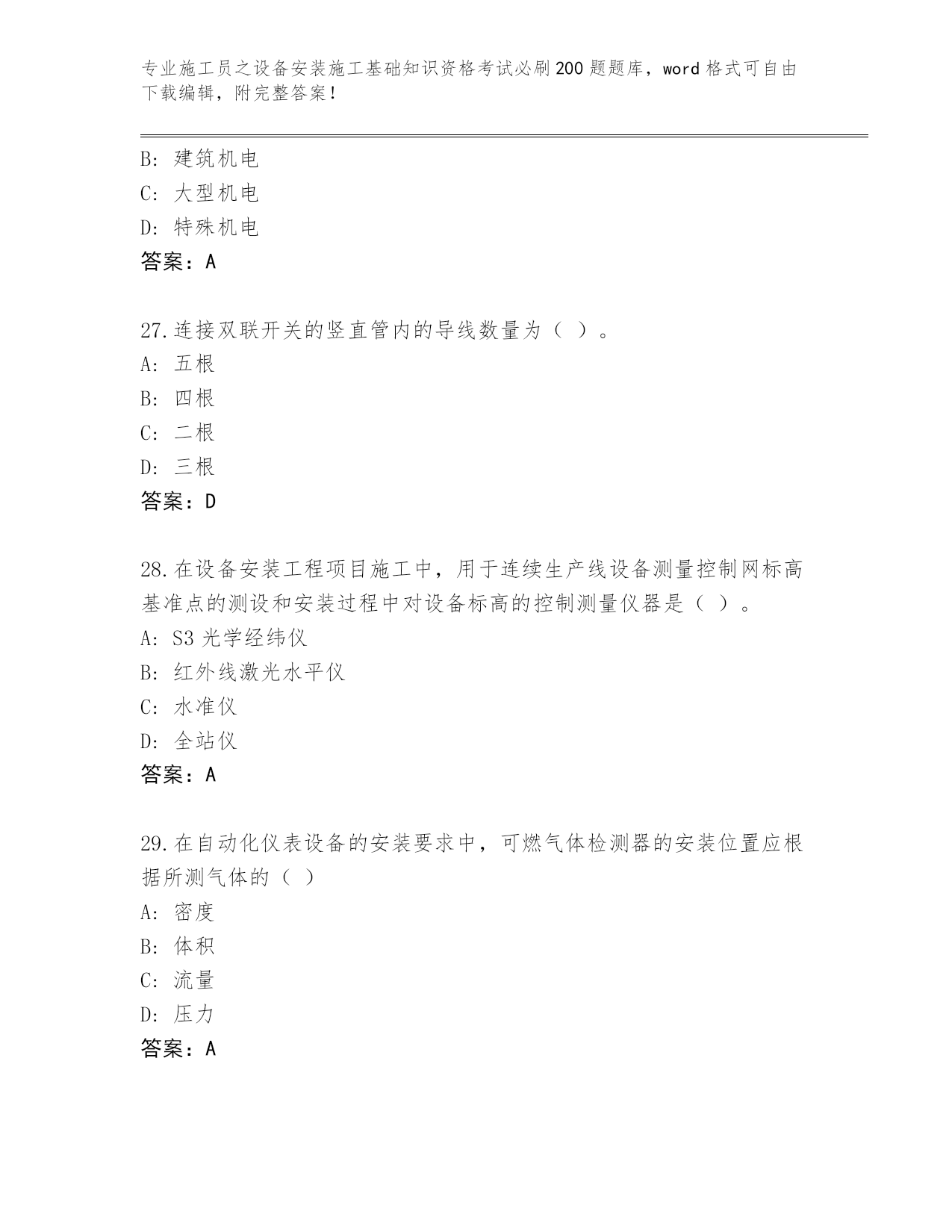 专业施工员之设备安装施工基础知识资格考试必刷200题题库，word格式可自由下载编辑，附完整答案！

B: 建筑机电
C: 大型机电
D: 特殊机电
答案：A

27.连接双联开关的竖直管内的导线数量为（ ）。
A: 五根
B: 四根
C: 二根
D: 三根
答案：D

28.在设备安装工程项目施工中，用于连续生产线设备测量控制网标高基准点的测设和安装过程中对设备标高的控制测量仪器是（ ）。
A: S3光学经纬仪
B: 红外线激光水平仪
C: 水准仪
D: 全站仪
答案：A

29.在自动化仪表设备的安装要求中，可燃气体检测器的安装位置应根据所测气体的（ ）
A: 密度
B: 体积
C: 流量
D: 压力
答案：A